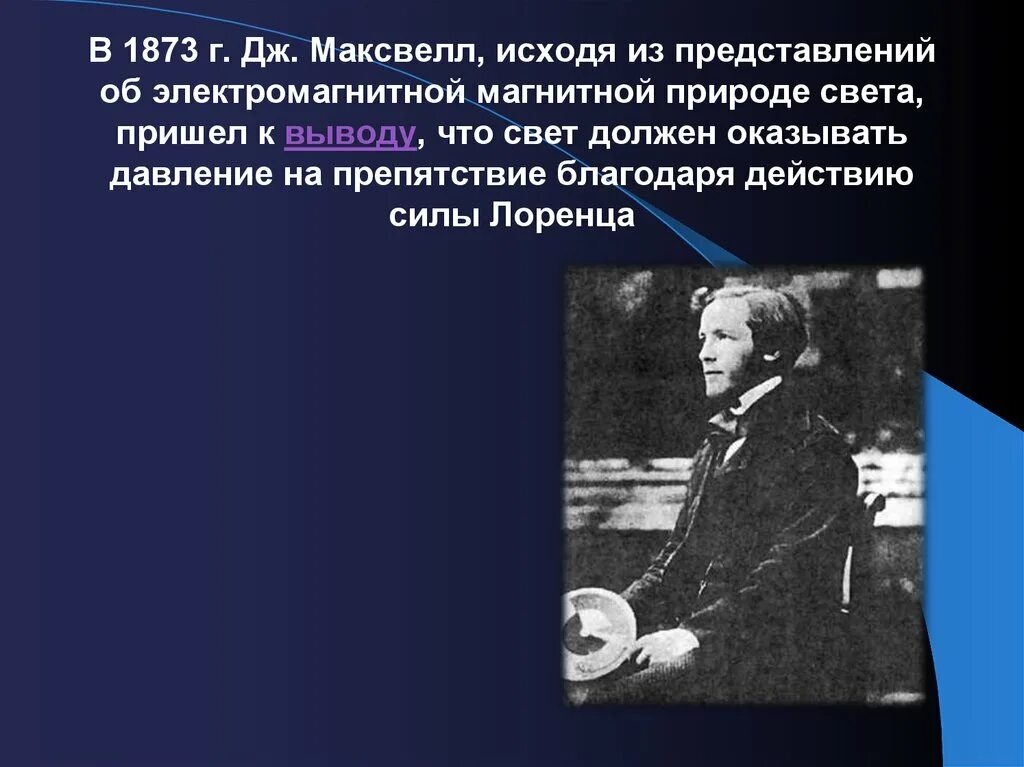 В 1873 г. Дж. Максвелл, исходя из представлений об электромагнитной магнитной природе света, пришел к выводу, что свет должен оказывать давление на препятствие благодаря действию силы Лоренца